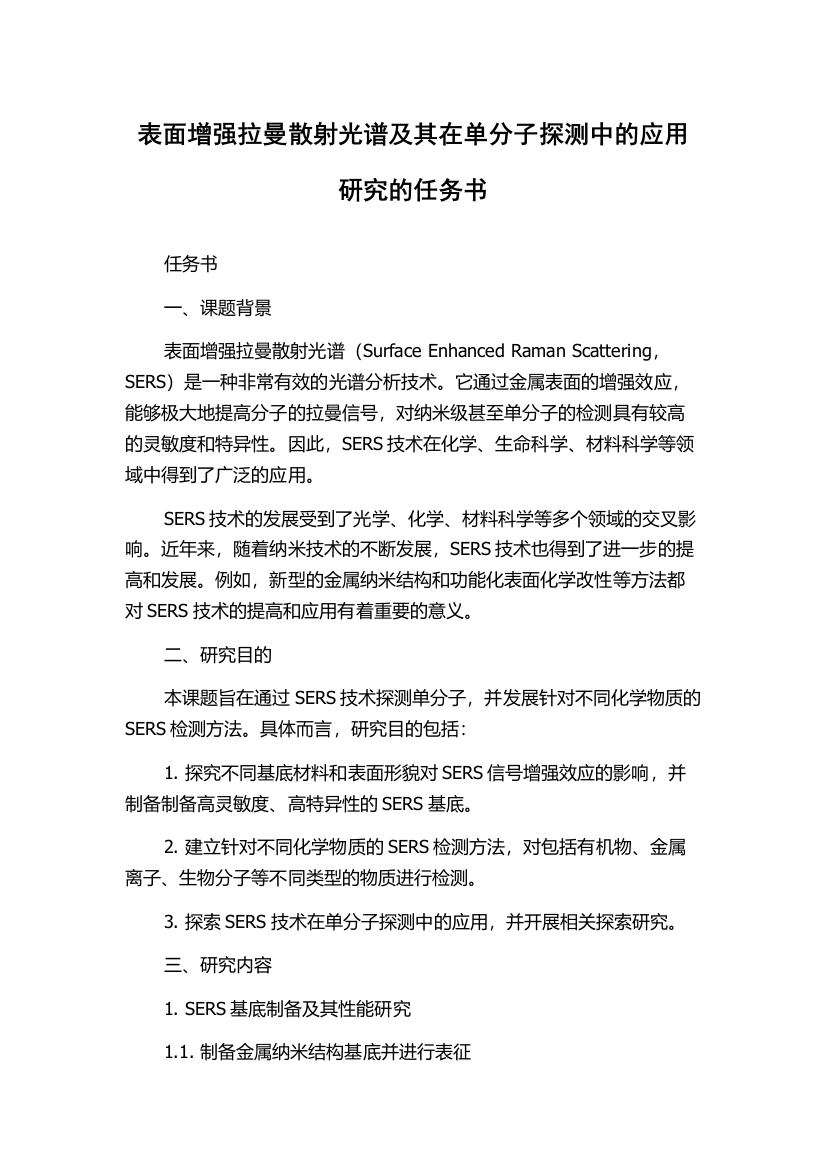 表面增强拉曼散射光谱及其在单分子探测中的应用研究的任务书

任务书

一、课题背景

表面增强拉曼散射光谱（Surface Enhanced Raman Scattering，SERS）是一种非常有效的光谱分析技术。它通过金属表面的增强效应，能够极大地提高分子的拉曼信号，对纳米级甚至单分子的检测具有较高的灵敏度和特异性。因此，SERS 技术在化学、生命科学、材料科学等领域中得到了广泛的应用。

SERS 技术的发展受到了光学、化学、材料科学等多个领域的交叉影响。近年来，随着纳米技术的不断发展，SERS 技术也得到了进一步的提高和发展。例如，新型的金属纳米结构和功能化表面化学改性等方法都对 SERS 技术的提高和应用有着重要的意义。

二、研究目的

本课题旨在通过 SERS 技术探测单分子，并发展针对不同化学物质的 SERS 检测方法。具体而言，研究目的包括：

1. 探究不同基底材料和表面形貌对 SERS 信号增强效应的影响，并制备制备高灵敏度、高特异性的 SERS 基底。

2. 建立针对不同化学物质的 SERS 检测方法，对包括有机物、金属离子、生物分子等不同类型的物质进行检测。

3. 探索 SERS 技术在单分子探测中的应用，并开展相关探索研究。

三、研究内容

1. SERS 基底制备及其性能研究

1.1. 制备金属纳米结构基底并进行表征